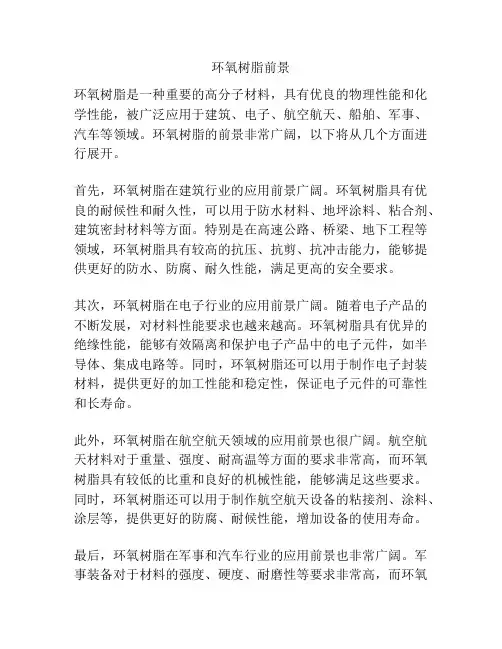 环氧树脂前景

环氧树脂是一种重要的高分子材料，具有优良的物理性能和化学性能，被广泛应用于建筑、电子、航空航天、船舶、军事、汽车等领域。环氧树脂的前景非常广阔，以下将从几个方面进行展开。

首先，环氧树脂在建筑行业的应用前景广阔。环氧树脂具有优良的耐候性和耐久性，可以用于防水材料、地坪涂料、粘合剂、建筑密封材料等方面。特别是在高速公路、桥梁、地下工程等领域，环氧树脂具有较高的抗压、抗剪、抗冲击能力，能够提供更好的防水、防腐、耐久性能，满足更高的安全要求。

其次，环氧树脂在电子行业的应用前景广阔。随着电子产品的不断发展，对材料性能要求也越来越高。环氧树脂具有优异的绝缘性能，能够有效隔离和保护电子产品中的电子元件，如半导体、集成电路等。同时，环氧树脂还可以用于制作电子封装材料，提供更好的加工性能和稳定性，保证电子元件的可靠性和长寿命。

此外，环氧树脂在航空航天领域的应用前景也很广阔。航空航天材料对于重量、强度、耐高温等方面的要求非常高，而环氧树脂具有较低的比重和良好的机械性能，能够满足这些要求。同时，环氧树脂还可以用于制作航空航天设备的粘接剂、涂料、涂层等，提供更好的防腐、耐候性能，增加设备的使用寿命。

最后，环氧树脂在军事和汽车行业的应用前景也非常广阔。军事装备对于材料的强度、硬度、耐磨性等要求非常高，而环氧